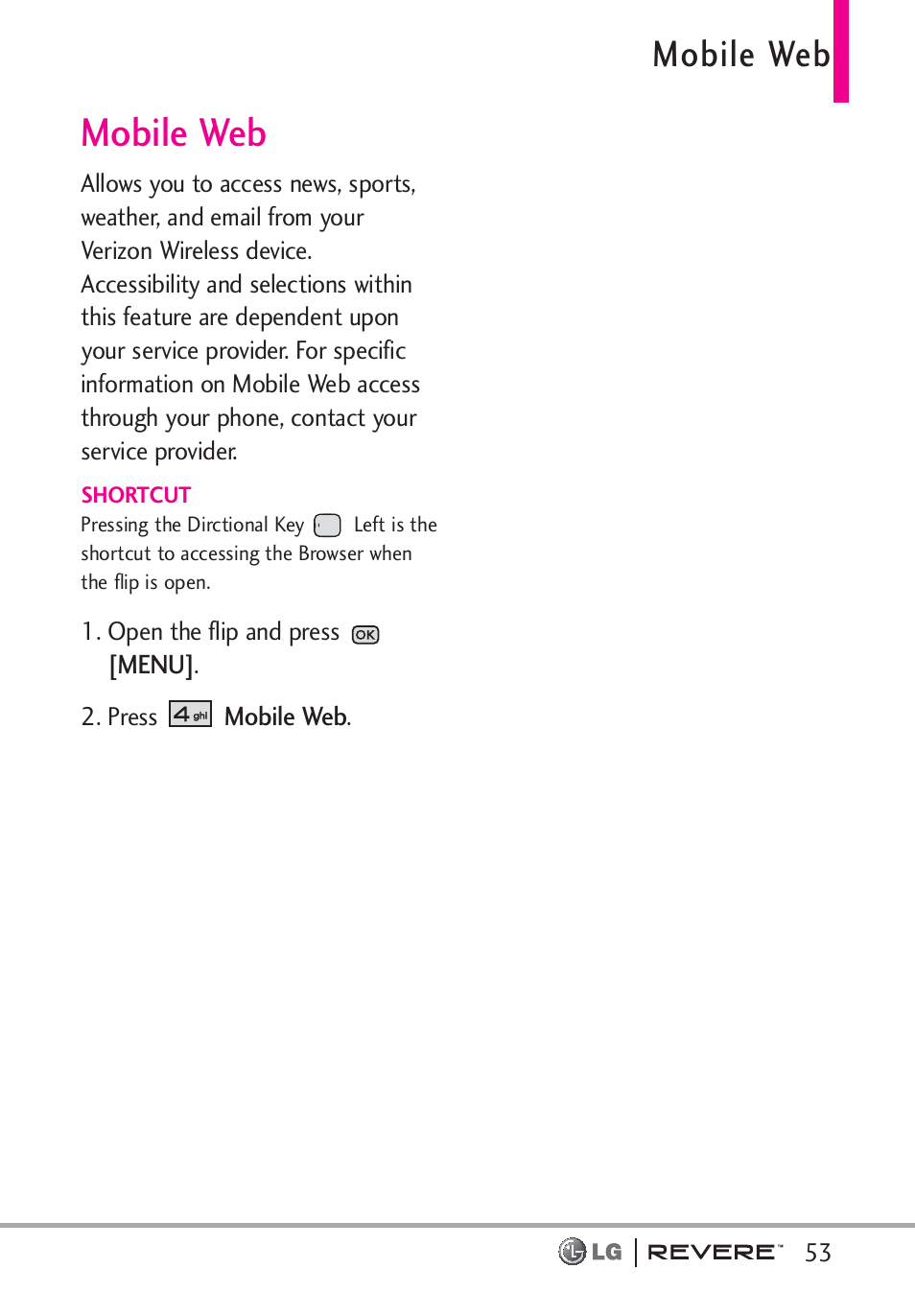 Mobile Web

Mobile Web

Allows you to access news, sports, weather, and email from your Verizon Wireless device. Accessibility and selections within this feature are dependent upon your service provider. For specific information on Mobile Web access through your phone, contact your service provider.

SHORTCUT

Pressing the Dirctional Key Left is the shortcut to accessing the Browser when the flip is open.

1. Open the flip and press OK [MENU].

2. Press 4 ghi Mobile Web.

LG | REVERE™ 53